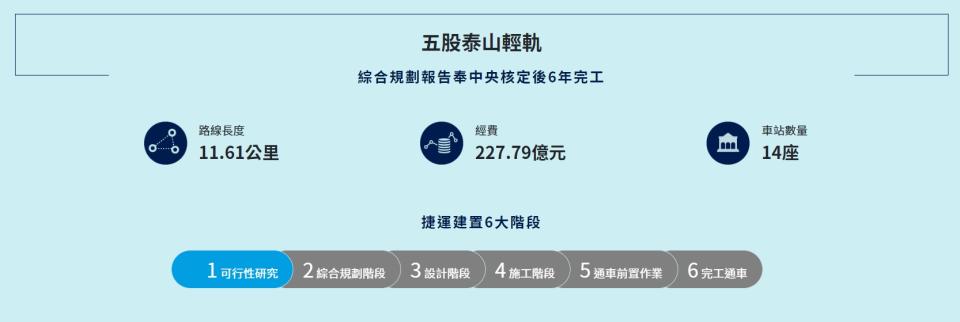 五股泰山輕軌

綜合規劃報告奉中央核定後6年完工

路線長度
11.61公里

經費
227.79億元

車站數量
14座

捷運建置6大階段

1 可行性研究
2 綜合規劃階段
3 設計階段
4 施工階段
5 通車前置作業
6 完工通車